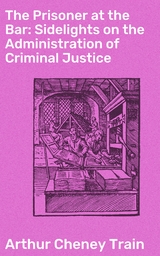 The Prisoner at the Bar: Sidelights on the Administration of Criminal Justice

Arthur Cheney Train